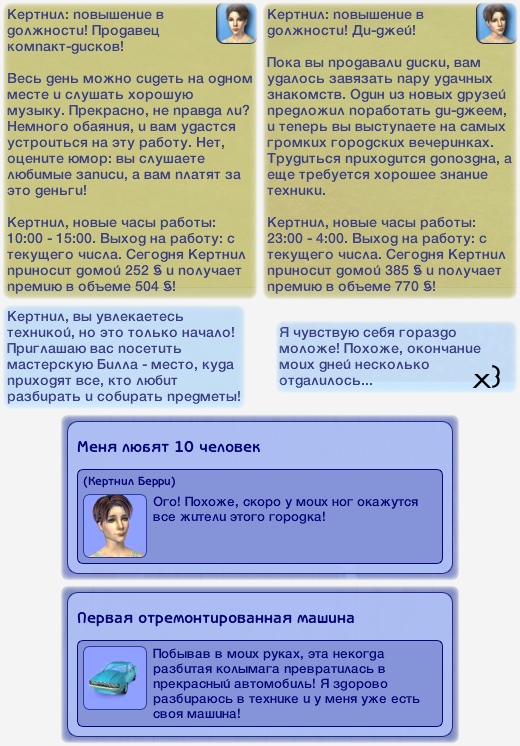 Кертнил: повышение в должности! Продавец компакт-дисков!

Весь день можно сидеть на одном месте и слушать хорошую музыку. Прекрасно, не правда ли? Немного обаяния, и вам удастся устроиться на эту работу. Нет, оцените юмор: вы слушаете любимые записи, а вам платят за это деньги!

Кертнил, новые часы работы: 10:00 - 15:00. Выход на работу: с текущего числа. Сегодня Кертнил приносит домой 252 § и получает премию в объеме 504 §!

Кертнил: повышение в должности! Ди-джей!

Пока вы продавали диски, вам удалось завязать пару удачных знакомств. Один из новых друзей предложил поработать ди-джеем, и теперь вы выступаете на самых громких городских вечеринках. Трудиться приходится допоздна, а еще требуется хорошее знание техники.

Кертнил, новые часы работы: 23:00 - 4:00. Выход на работу: с текущего числа. Сегодня Кертнил приносит домой 385 § и получает премию в объеме 770 §!

Кертнил, вы увлекаетесь техникой, но это только начало! Приглашаю вас посетить мастерскую Билла - место, куда приходят все, кто любит разбирать и собирать предметы!

Я чувствую себя гораздо моложе! Похоже, окончание моих дней несколько отдалилось...

x3

Меня любят 10 человек

(Кертнил Берри)

Ого! Похоже, скоро у моих ног окажутся все жители этого городка!

Первая отремонтированная машина

Побывав в моих руках, эта некогда разбитая колымага превратилась в прекрасный автомобиль! Я здорово разбираюсь в технике и у меня уже есть своя машина!